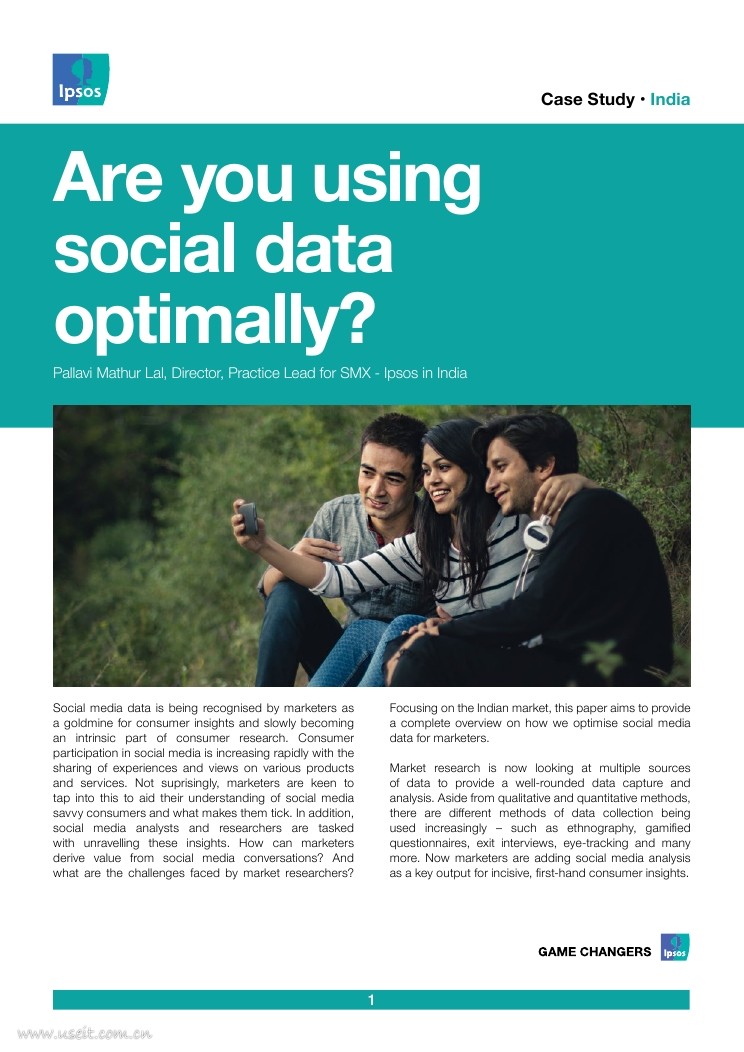 Ipsos

Case Study • India

Are you using social data optimally?

Pallavi Mathur Lal, Director, Practice Lead for SMX - Ipsos in India

Social media data is being recognised by marketers as a goldmine for consumer insights and slowly becoming an intrinsic part of consumer research. Consumer participation in social media is increasing rapidly with the sharing of experiences and views on various products and services. Not suprisingly, marketers are keen to tap into this to aid their understanding of social media savvy consumers and what makes them tick. In addition, social media analysts and researchers are tasked with unravelling these insights. How can marketers derive value from social media conversations? And what are the challenges faced by market researchers?

Focusing on the Indian market, this paper aims to provide a complete overview on how we optimise social media data for marketers.

Market research is now looking at multiple sources of data to provide a well-rounded data capture and analysis. Aside from qualitative and quantitative methods, there are different methods of data collection being used increasingly – such as ethnography, gamified questionnaires, exit interviews, eye-tracking and many more. Now marketers are adding social media analysis as a key output for incisive, first-hand consumer insights.

GAME CHANGERS Ipsos

1

www.useit.com.cn